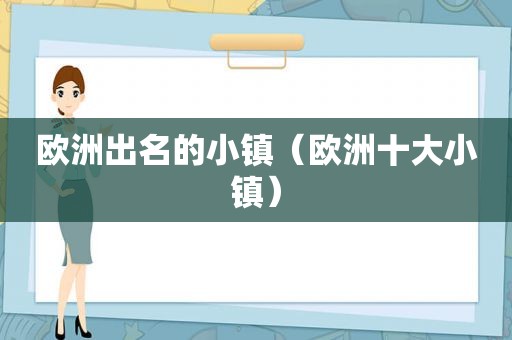 欧洲出名的小镇（欧洲十大小镇）